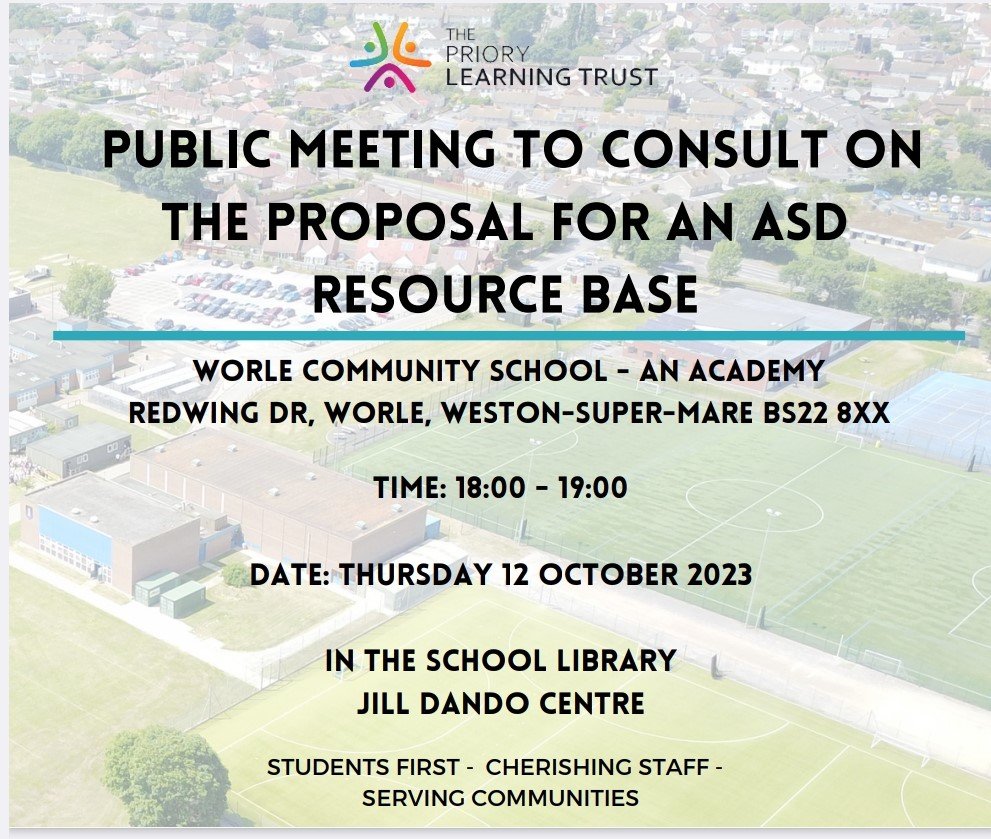 THE
PRIORY
LEARNING TRUST

PUBLIC MEETING TO CONSULT ON THE PROPOSAL FOR AN ASD RESOURCE BASE

WORLE COMMUNITY SCHOOL - AN ACADEMY
REDWING DR, WORLE, WESTON-SUPER-MARE BS22 8XX

TIME: 18:00 - 19:00

DATE: THURSDAY 12 OCTOBER 2023

IN THE SCHOOL LIBRARY
JILL DANDO CENTRE

STUDENTS FIRST - CHERISHING STAFF - SERVING COMMUNITIES